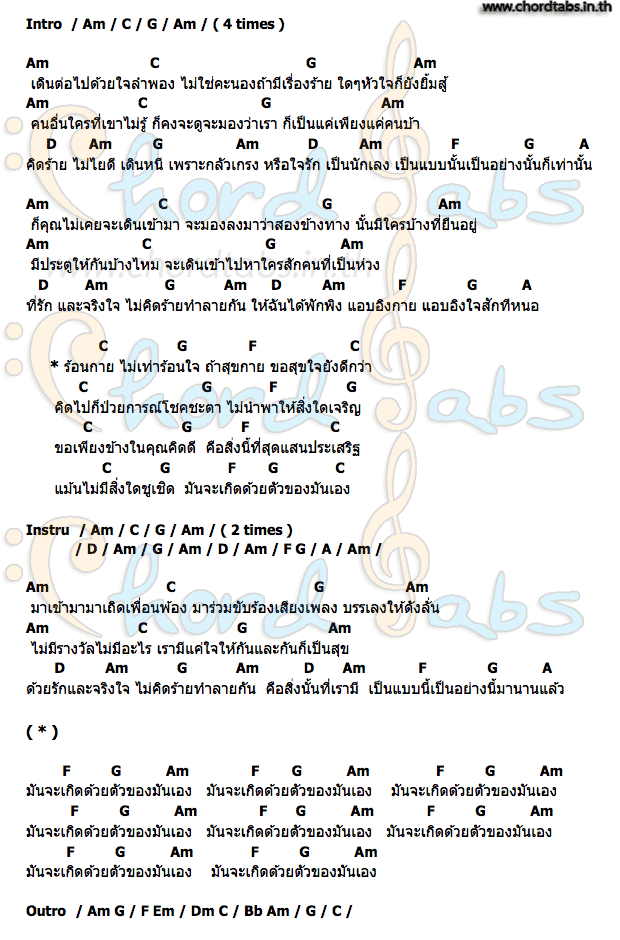 www.chordtabs.in.th

Intro / Am / C / G / Am / ( 4 times )

Am C G Am
เดินต่อไปด้วยใจลำพอง ไม่ใช่คะนองถ้ามีเรื่องร้าย ใดๆหัวใจก็ยังยิ้มสู้
Am C G Am
คนอื่นใครที่เขาไม่รู้ ก็คงจะดูจะมองว่าเรา ก็เป็นแค่เพียงแค่คนบ้า
D Am G Am D Am F G A
คิดร้าย ไม่ไยดี เดินหนี เพราะกลัวเกรง หรือใจรัก เป็นนักเลง เป็นแบบนั้นเป็นอย่างนั้นก็เท่านั้น

Am C G Am
ก็คุณไม่เคยจะเดินเข้ามา จะมองลงมาว่าสองข้างทาง นั้นมีใครบ้างที่ยืนอยู่
Am C G Am
มีประตูให้กันบ้างไหม จะเดินเข้าไปหาใครสักคนที่เป็นห่วง
D Am G Am D Am F G A
ที่รัก และจริงใจ ไม่คิดร้ายทำลายกัน ให้ฉันได้พักพิง แอบอิงกาย แอบอิงใจสักทีหนอ

C G F C
* ร้อนกาย ไม่เท่าร้อนใจ ถ้าสุขกาย ขอสุขใจยังดีกว่า
C G F G
คิดไปก็ป่วยการณ์โชคชะตา ไม่นำพาให้สิ่งใดเจริญ
C G F C
ขอเพียงข้างในคุณคิดดี คือสิ่งนี้ที่สุดแสนประเสริฐ
C G F G C
แม้นไม่มีสิ่งใดชูเชิด มันจะเกิดด้วยตัวของมันเอง

Instru / Am / C / G / Am / ( 2 times )
/ D / Am / G / Am / D / Am / F G / A / Am /

Am C G Am
มาเข้ามามาเถิดเพื่อนพ้อง มาร่วมขับร้องเสียงเพลง บรรเลงให้ดังลั่น
Am C G Am
ไม่มีรางวัลไม่มีอะไร เรามีแค่ใจให้กันและกันก็เป็นสุข
D Am G Am D Am F G A
ด้วยรักและจริงใจ ไม่คิดร้ายทำลายกัน คือสิ่งนั้นที่เรามี เป็นแบบนี้เป็นอย่างนี้มานานแล้ว

( * )

F G Am F G Am F G Am
มันจะเกิดด้วยตัวของมันเอง มันจะเกิดด้วยตัวของมันเอง มันจะเกิดด้วยตัวของมันเอง
F G Am F G Am F G Am
มันจะเกิดด้วยตัวของมันเอง มันจะเกิดด้วยตัวของมันเอง มันจะเกิดด้วยตัวของมันเอง
F G Am F G Am
มันจะเกิดด้วยตัวของมันเอง มันจะเกิดด้วยตัวของมันเอง

Outro / Am G / F Em / Dm C / Bb Am / G / C /